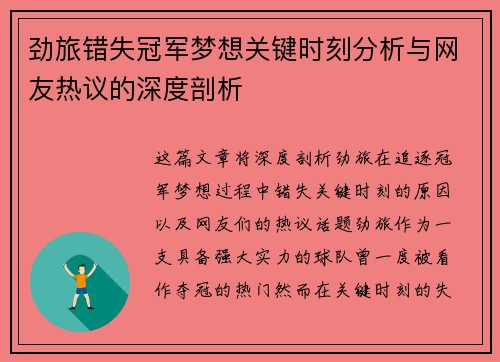 劲旅错失冠军梦想关键时刻分析与网友热议的深度剖析

这篇文章将深度剖析劲旅在追逐冠军梦想过程中错失关键时刻的原因以及网友们的热议话题劲旅作为一支具备强大实力的球队曾一度被看作夺冠的热门然而在关键时刻的失